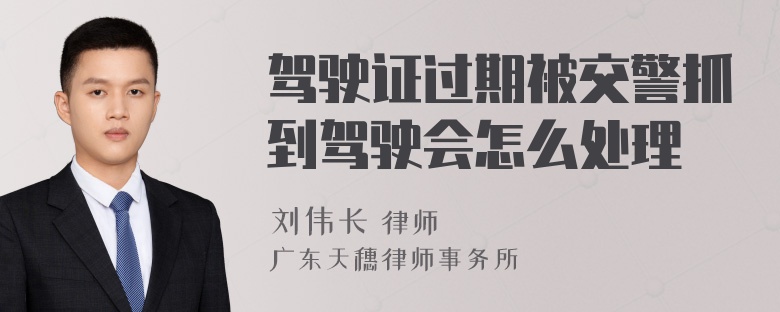 驾驶证过期被交警抓到驾驶会怎么处理

刘伟长 律师

广东天穗律师事务所